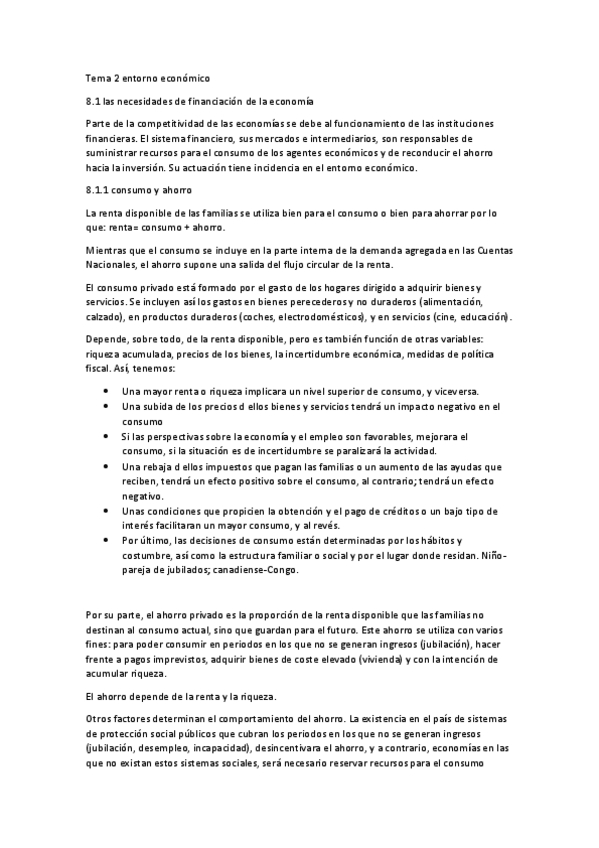 Tema 2 entorno económico

8.1 las necesidades de financiación de la economía

Parte de la competitividad de las economías se debe al funcionamiento de las instituciones financieras. El sistema financiero, sus mercados e intermediarios, son responsables de suministrar recursos para el consumo de los agentes económicos y de reconducir el ahorro hacia la inversión. Su actuación tiene incidencia en el entorno económico.

8.1.1 consumo y ahorro

La renta disponible de las familias se utiliza bien para el consumo o bien para ahorrar por lo que: renta= consumo + ahorro.

Mientras que el consumo se incluye en la parte interna de la demanda agregada en las Cuentas Nacionales, el ahorro supone una salida del flujo circular de la renta.

El consumo privado está formado por el gasto de los hogares dirigido a adquirir bienes y servicios. Se incluyen así los gastos en bienes perecederos y no duraderos (alimentación, calzado), en productos duraderos (coches, electrodomésticos), y en servicios (cine, educación).

Depende, sobre todo, de la renta disponible, pero es también función de otras variables: riqueza acumulada, precios de los bienes, la incertidumbre económica, medidas de política fiscal. Así, tenemos:

• Una mayor renta o riqueza implicara un nivel superior de consumo, y viceversa.
• Una subida de los precios d ellos bienes y servicios tendrá un impacto negativo en el consumo
• Si las perspectivas sobre la economía y el empleo son favorables, mejorara el consumo, si la situación es de incertidumbre se paralizará la actividad.
• Una rebaja d ellos impuestos que pagan las familias o un aumento de las ayudas que reciben, tendrá un efecto positivo sobre el consumo, al contrario; tendrá un efecto negativo.
• Unas condiciones que propicien la obtención y el pago de créditos o un bajo tipo de interés facilitaran un mayor consumo, y al revés.
• Por último, las decisiones de consumo están determinadas por los hábitos y costumbre, así como la estructura familiar o social y por el lugar donde residan. Niño-pareja de jubilados; canadiense-Congo.

Por su parte, el ahorro privado es la proporción de la renta disponible que las familias no destinan al consumo actual, sino que guardan para el futuro. Este ahorro se utiliza con varios fines: para poder consumir en periodos en los que no se generan ingresos (jubilación), hacer frente a pagos imprevistos, adquirir bienes de coste elevado (vivienda) y con la intención de acumular riqueza.

El ahorro depende de la renta y la riqueza.

Otros factores determinan el comportamiento del ahorro. La existencia en el país de sistemas de protección social públicos que cubran los periodos en los que no se generan ingresos (jubilación, desempleo, incapacidad), desincentivara el ahorro, y a contrario, economías en las que no existan estos sistemas sociales, será necesario reservar recursos para el consumo